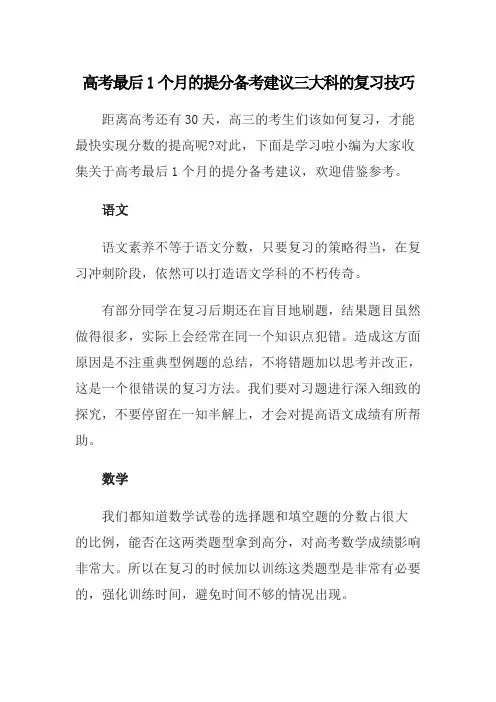 高考最后1个月的提分备考建议三大科的复习技巧

距离高考还有30天，高三的考生们该如何复习，才能最快实现分数的提高呢?对此，下面是学习啦小编为大家收集关于高考最后1个月的提分备考建议，欢迎借鉴参考。

语文

语文素养不等于语文分数，只要复习的策略得当，在复习冲刺阶段，依然可以打造语文学科的不朽传奇。

有部分同学在复习后期还在盲目地刷题，结果题目虽然做得很多，实际上会经常在同一个知识点犯错。造成这方面原因是不注重典型例题的总结，不将错题加以思考并改正，这是一个很错误的复习方法。我们要对习题进行深入细致的探究，不要停留在一知半解上，才会对提高语文成绩有所帮助。

数学

我们都知道数学试卷的选择题和填空题的分数占很大的比例，能否在这两类题型拿到高分，对高考数学成绩影响非常大。所以在复习的时候加以训练这类题型是非常有必要的，强化训练时间，避免时间不够的情况出现。